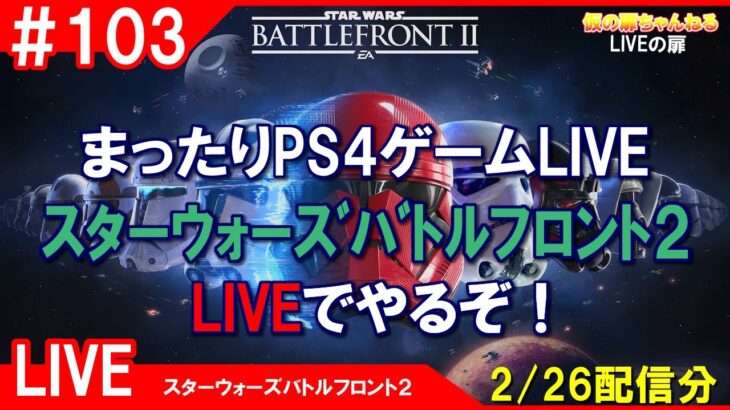 #103

STAR WARS
BATTLEFRONT II
EA

仮の扉ちゃんねる
LIVEの扉

まったりPS4ゲームLIVE
スターウォーズバトルフロント2
LIVEでやるぞ！

LIVE
スターウォーズバトルフロント2
2/26配信分